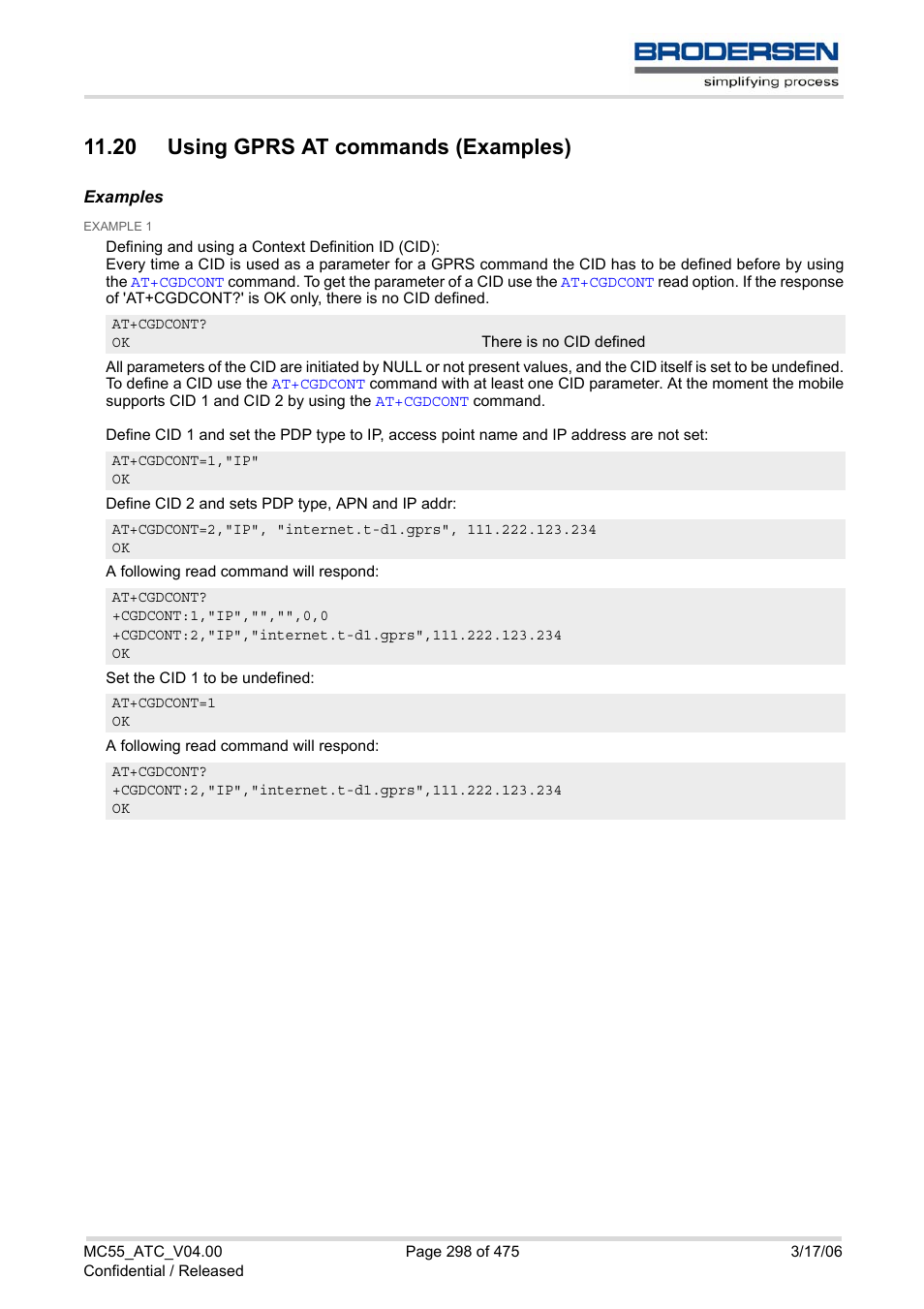 BRODERSEN
simplifying process

11.20 Using GPRS AT commands (Examples)

Examples

EXAMPLE 1

Defining and using a Context Definition ID (CID):
Every time a CID is used as a parameter for a GPRS command the CID has to be defined before by using the AT+CGDCONT command. To get the parameter of a CID use the AT+CGDCONT read option. If the response of 'AT+CGDCONT?' is OK only, there is no CID defined.

AT+CGDCONT?
OK There is no CID defined

All parameters of the CID are initiated by NULL or not present values, and the CID itself is set to be undefined. To define a CID use the AT+CGDCONT command with at least one CID parameter. At the moment the mobile supports CID 1 and CID 2 by using the AT+CGDCONT command.

Define CID 1 and set the PDP type to IP, access point name and IP address are not set:

AT+CGDCONT=1,"IP"
OK

Define CID 2 and sets PDP type, APN and IP addr:

AT+CGDCONT=2,"IP", "internet.t-d1.gprs", 111.222.123.234
OK

A following read command will respond:

AT+CGDCONT?
+CGDCONT:1,"IP","","",0,0
+CGDCONT:2,"IP","internet.t-d1.gprs",111.222.123.234
OK

Set the CID 1 to be undefined:

AT+CGDCONT=1
OK

A following read command will respond:

AT+CGDCONT?
+CGDCONT:2,"IP","internet.t-d1.gprs",111.222.123.234
OK

MC55_ATC_V04.00
Confidential / Released

Page 298 of 475

3/17/06